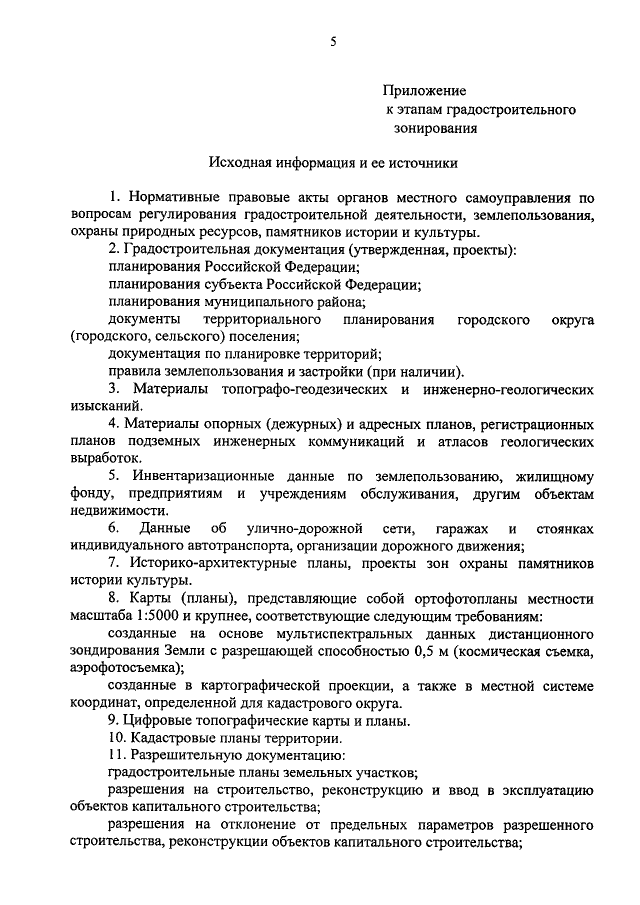 5

Приложение
к этапам градостроительного зонирования

Исходная информация и ее источники

1. Нормативные правовые акты органов местного самоуправления по вопросам регулирования градостроительной деятельности, землепользования, охраны природных ресурсов, памятников истории и культуры.

2. Градостроительная документация (утвержденная, проекты):

планирования Российской Федерации;

планирования субъекта Российской Федерации;

планирования муниципального района;

документы территориального планирования городского округа (городского, сельского) поселения;

документация по планировке территорий;

правила землепользования и застройки (при наличии).

3. Материалы топографо-геодезических и инженерно-геологических изысканий.

4. Материалы опорных (дежурных) и адресных планов, регистрационных планов подземных инженерных коммуникаций и атласов геологических выработок.

5. Инвентаризационные данные по землепользованию, жилищному фонду, предприятиям и учреждениям обслуживания, другим объектам недвижимости.

6. Данные об улично-дорожной сети, гаражах и стоянках индивидуального автотранспорта, организации дорожного движения;

7. Историко-архитектурные планы, проекты зон охраны памятников истории культуры.

8. Карты (планы), представляющие собой ортофотопланы местности масштаба 1:5000 и крупнее, соответствующие следующим требованиям:

созданные на основе мультиспектральных данных дистанционного зондирования Земли с разрешающей способностью 0,5 м (космическая съемка, аэрофотосъемка);

созданные в картографической проекции, а также в местной системе координат, определенной для кадастрового округа.

9. Цифровые топографические карты и планы.

10. Кадастровые планы территории.

11. Разрешительную документацию:

градостроительные планы земельных участков;

разрешения на строительство, реконструкцию и ввод в эксплуатацию объектов капитального строительства;

разрешения на отклонение от предельных параметров разрешенного строительства, реконструкции объектов капитального строительства;